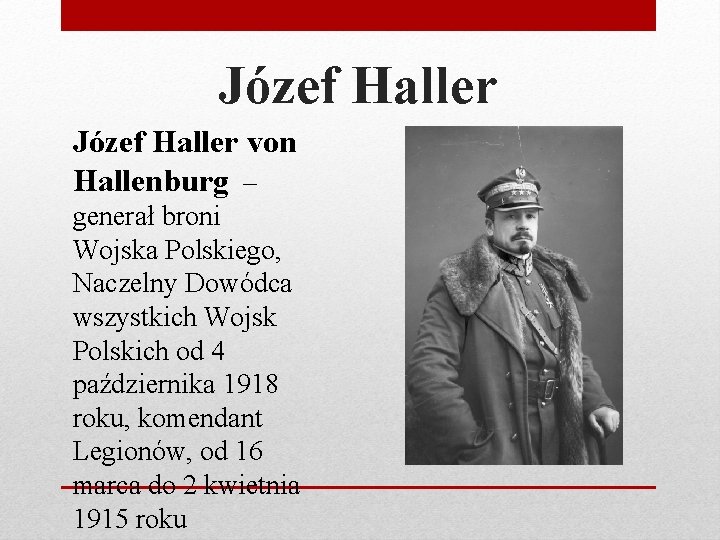 Józef Haller

Józef Haller von Hallenburg – generał broni Wojska Polskiego, Naczelny Dowódca wszystkich Wojsk Polskich od 4 października 1918 roku, komendant Legionów, od 16 marca do 2 kwietnia 1915 roku